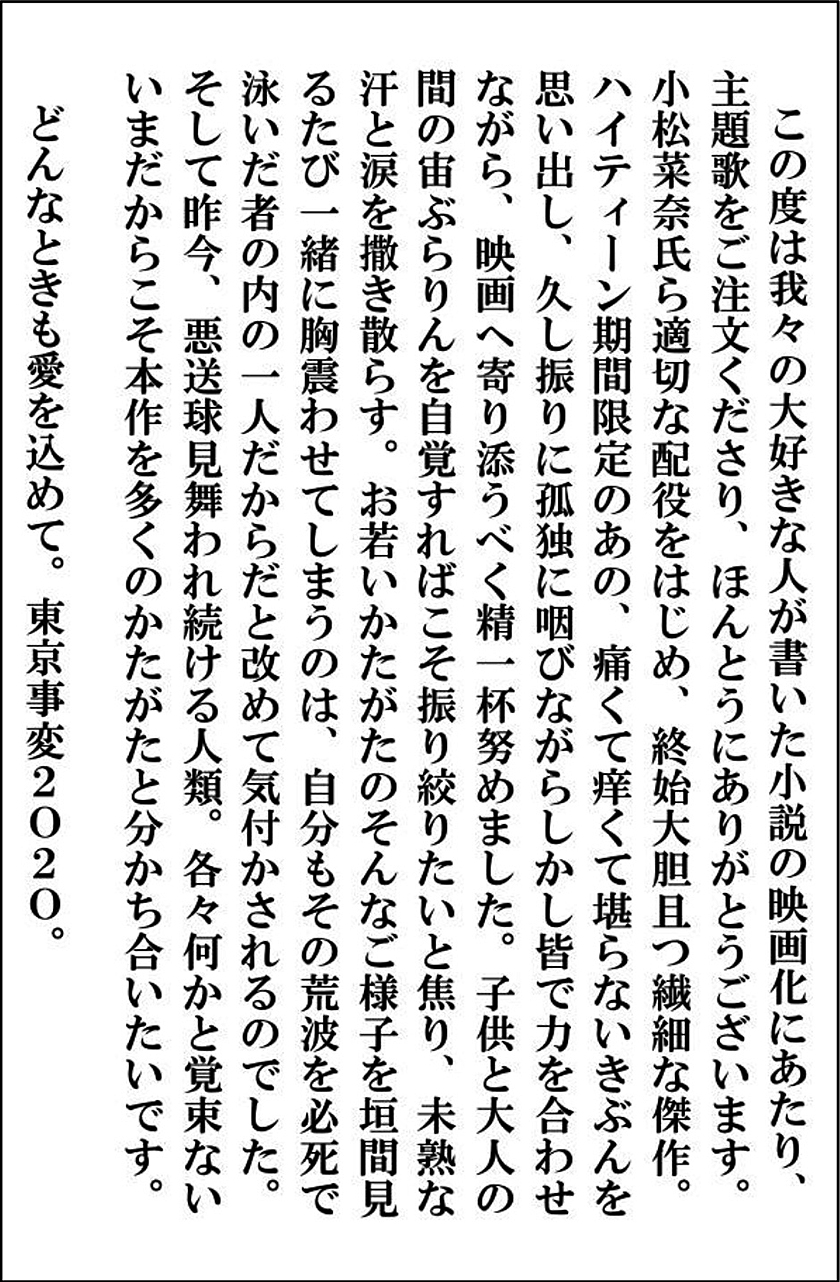 この度は我々の大好きな人が書いた小説の映画化にあたり、主題歌をご注文くださり、ほんとうにありがとうございます。小松菜奈氏ら適切な配役をはじめ、終始大胆且つ繊細な傑作。ハイティーン期間限定のあの、痛くて痒くて堪らないきぶんを思い出し、久し振りに孤独に咽びながらしかし皆で力を合わせながら、映画へ寄り添うべく精一杯努めました。子供と大人の間の宙ぶらりんを自覚すればこそ振り絞りたいと焦り、未熟な汗と涙を撒き散らす。お若いかたがたのそんなご様子を垣間見るたび一緒に胸震わせてしまうのは、自分もその荒波を必死で泳いだ者の内の一人だからだと改めて気付かされるのでした。そして昨今、悪送球見舞われ続ける人類。各々何かと覚束ないいまだからこそ本作を多くのかたがたと分かち合いたいです。

どんなときも愛を込めて。東京事変２０２０。